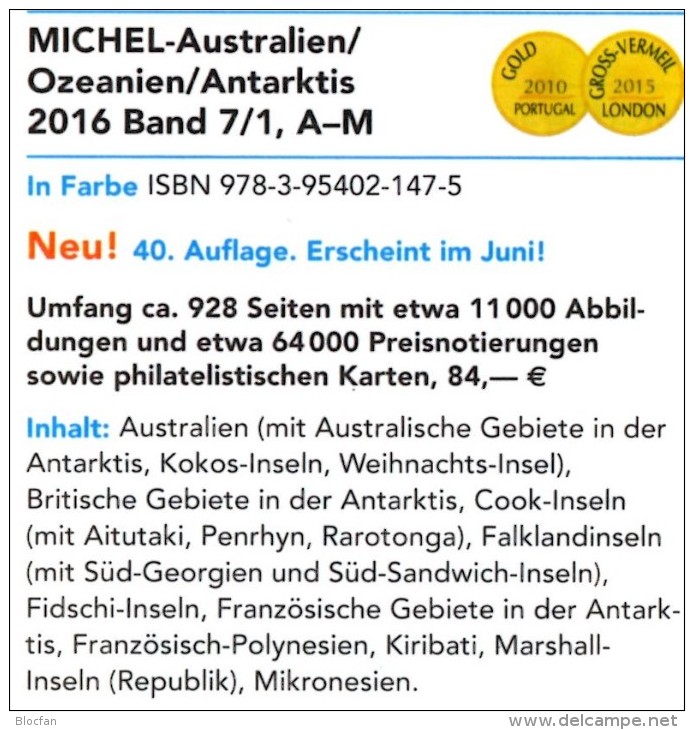 MICHEL-Australien/ Ozeanien/Antarktis 2016 Band 7/1, A–M

GOLD 2010 PORTUGAL

GROSS-VERMEIL 2015 LONDON

In Farbe ISBN 978-3-95402-147-5

Neu! 40. Auflage. Erscheint im Juni!

Umfang ca. 928 Seiten mit etwa 11 000 Abbildungen und etwa 64 000 Preisnotierungen sowie philatelistischen Karten, 84,— €

Inhalt: Australien (mit Australische Gebiete in der Antarktis, Kokos-Inseln, Weihnachts-Insel), Britische Gebiete in der Antarktis, Cook-Inseln (mit Aitutaki, Penrhyn, Rarotonga), Falklandinseln (mit Süd-Georgien und Süd-Sandwich-Inseln), Fidschi-Inseln, Französische Gebiete in der Antarktis, Französisch-Polynesien, Kiribati, Marshall-Inseln (Republik), Mikronesien.

Blocfan

www.delcampe.net